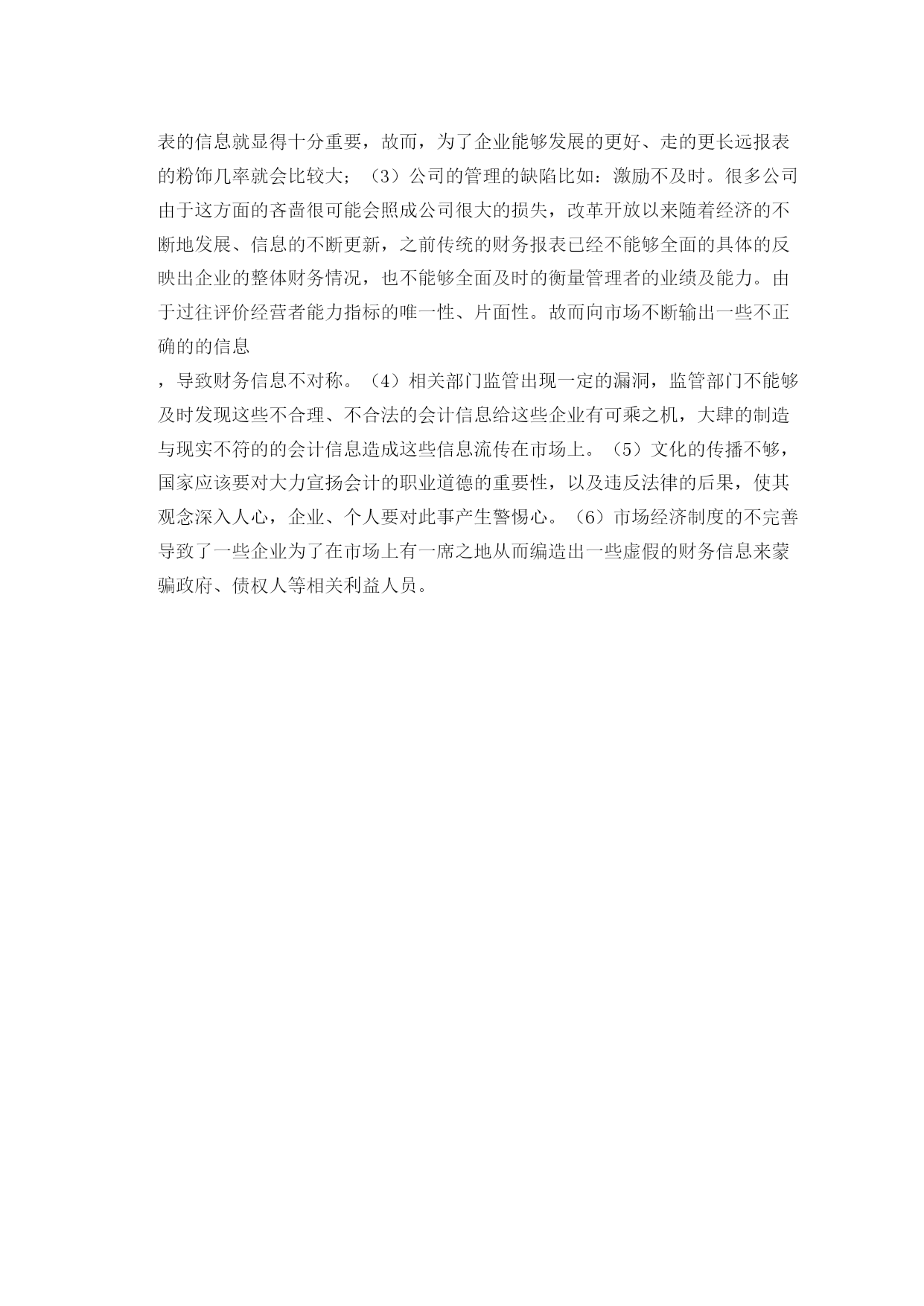 表的信息就显得十分重要，故而，为了企业能够发展的更好、走的更长远报表的粉饰几率就会比较大；（3）公司的管理的缺陷比如：激励不及时。很多公司由于这方面的吝啬很可能会照成公司很大的损失，改革开放以来随着经济的不断地发展、信息的不断更新，之前传统的财务报表已经不能够全面的具体的反映出企业的整体财务情况，也不能够全面及时的衡量管理者的业绩及能力。由于过往评价经营者能力指标的唯一性、片面性。故而向市场不断输出一些不正确的的信息

，导致财务信息不对称。（4）相关部门监管出现一定的漏洞，监管部门不能够及时发现这些不合理、不合法的会计信息给这些企业有可乘之机，大肆的制造与现实不符的的会计信息造成这些信息流传在市场上。（5）文化的传播不够，国家应该要对大力宣扬会计的职业道德的重要性，以及违反法律的后果，使其观念深入人心，企业、个人要对此事产生警惕心。（6）市场经济制度的不完善导致了一些企业为了在市场上有一席之地从而编造出一些虚假的财务信息来蒙骗政府、债权人等相关利益人员。